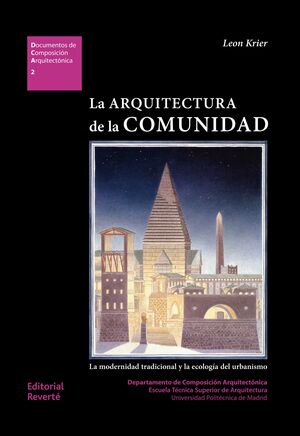 Documentos de
Composición
Arquitectónica
2

Leon Krier

La ARQUITECTURA
de la COMUNIDAD

La modernidad tradicional y la ecología del urbanismo

Editorial
Reverté

Departamento de Composición Arquitectónica
Escuela Técnica Superior de Arquitectura
Universidad Politécnica de Madrid